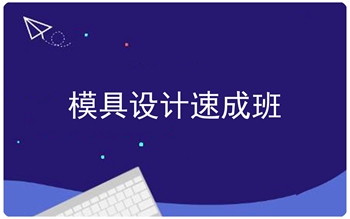 模具设计速成班